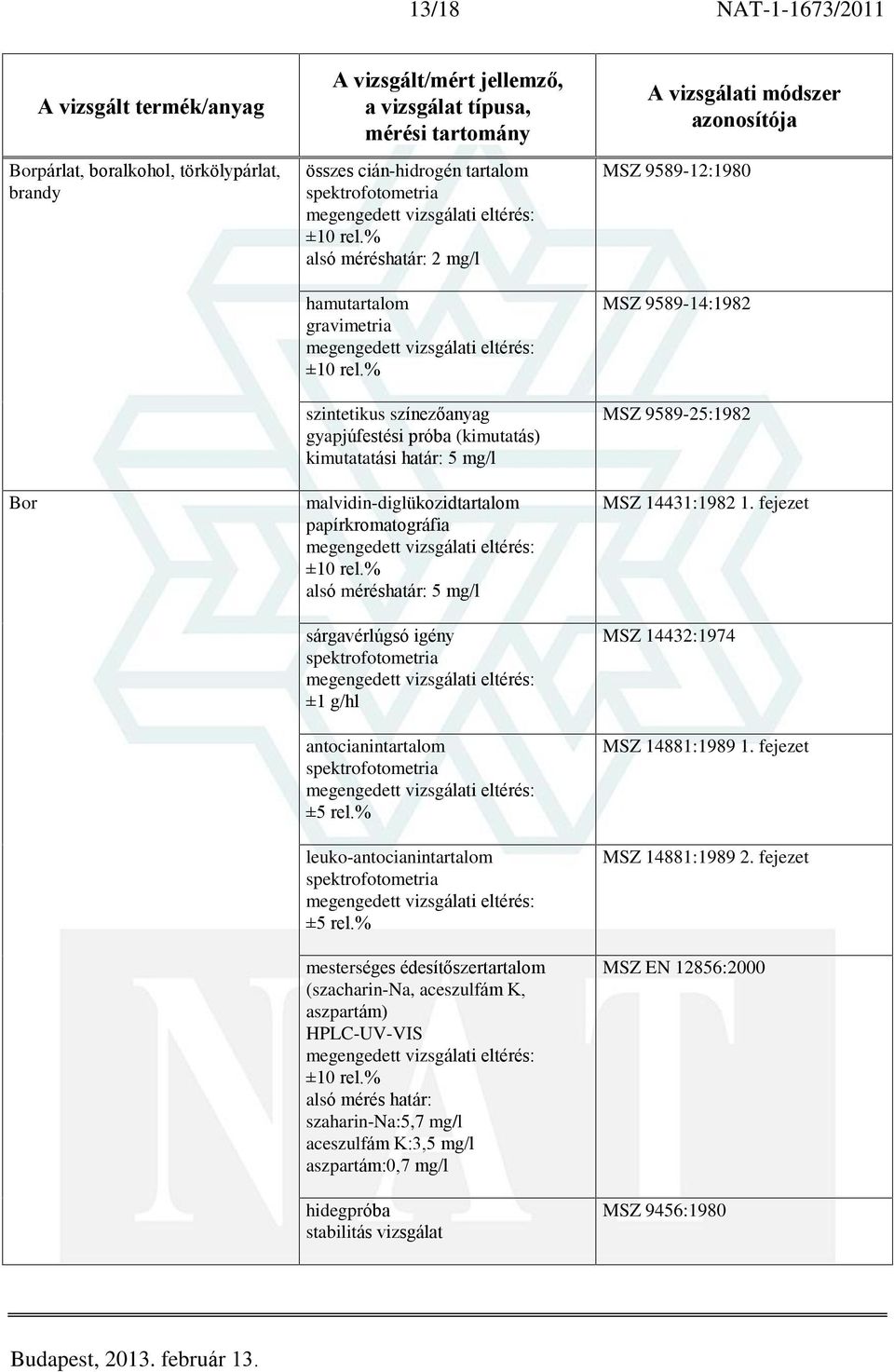 13/18 NAT-1-1673/2011

| A vizsgált termék/anyag | A vizsgált/mért jellemző, a vizsgálat típusa, mérési tartomány | A vizsgálati módszer azonosítója |
|---|---|---|
| Borpárlat, boralkohol, törkölypárlat, brandy | összes cián-hidrogén tartalom spektrofotometria megengedett vizsgálati eltérés: ±10 rel.% alsó méréshatár: 2 mg/l | MSZ 9589-12:1980 |
| | hamutartalom gravimetria megengedett vizsgálati eltérés: ±10 rel.% | MSZ 9589-14:1982 |
| | szintetikus színezőanyag gyapjúfestési próba (kimutatás) kimutatatási határ: 5 mg/l | MSZ 9589-25:1982 |
| Bor | malvidin-diglükozidtartalom papírkromatográfia megengedett vizsgálati eltérés: ±10 rel.% alsó méréshatár: 5 mg/l | MSZ 14431:1982 1. fejezet |
| | sárgavérlúgsó igény spektrofotometria megengedett vizsgálati eltérés: ±1 g/hl | MSZ 14432:1974 |
| | antocianintartalom spektrofotometria megengedett vizsgálati eltérés: ±5 rel.% | MSZ 14881:1989 1. fejezet |
| | leuko-antocianintartalom spektrofotometria megengedett vizsgálati eltérés: ±5 rel.% | MSZ 14881:1989 2. fejezet |
| | mesterséges édesítőszertartalom (szacharin-Na, aceszulfám K, aszpartám) HPLC-UV-VIS megengedett vizsgálati eltérés: ±10 rel.% alsó mérés határ: szaharin-Na:5,7 mg/l aceszulfám K:3,5 mg/l aszpartám:0,7 mg/l | MSZ EN 12856:2000 |
| | hidegpróba stabilitás vizsgálat | MSZ 9456:1980 |

Budapest, 2013. február 13.